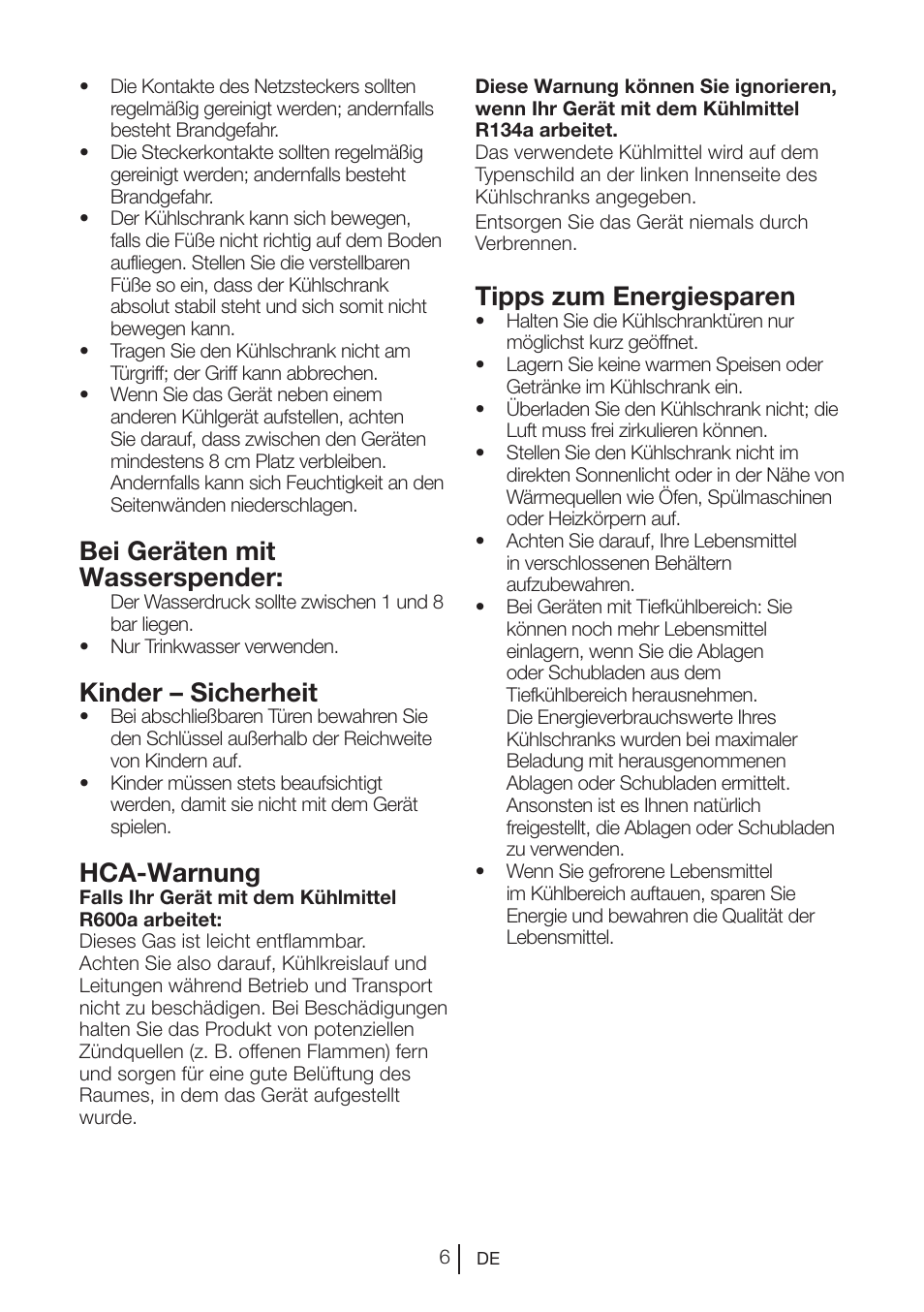 • Die Kontakte des Netzsteckers sollten regelmäßig gereinigt werden; andernfalls besteht Brandgefahr.
• Die Steckerkontakte sollten regelmäßig gereinigt werden; andernfalls besteht Brandgefahr.
• Der Kühlschrank kann sich bewegen, falls die Füße nicht richtig auf dem Boden aufliegen. Stellen Sie die verstellbaren Füße so ein, dass der Kühlschrank absolut stabil steht und sich somit nicht bewegen kann.
• Tragen Sie den Kühlschrank nicht am Türgriff; der Griff kann abbrechen.
• Wenn Sie das Gerät neben einem anderen Kühlgerät aufstellen, achten Sie darauf, dass zwischen den Geräten mindestens 8 cm Platz verbleiben. Andernfalls kann sich Feuchtigkeit an den Seitenwänden niederschlagen.

Bei Geräten mit Wasserspender:
Der Wasserdruck sollte zwischen 1 und 8 bar liegen.
• Nur Trinkwasser verwenden.

Kinder – Sicherheit
• Bei abschließbaren Türen bewahren Sie den Schlüssel außerhalb der Reichweite von Kindern auf.
• Kinder müssen stets beaufsichtigt werden, damit sie nicht mit dem Gerät spielen.

HCA-Warnung
Falls Ihr Gerät mit dem Kühlmittel R600a arbeitet:
Dieses Gas ist leicht entflammbar. Achten Sie also darauf, Kühlkreislauf und Leitungen während Betrieb und Transport nicht zu beschädigen. Bei Beschädigungen halten Sie das Produkt von potenziellen Zündquellen (z. B. offenen Flammen) fern und sorgen für eine gute Belüftung des Raumes, in dem das Gerät aufgestellt wurde.

Diese Warnung können Sie ignorieren, wenn Ihr Gerät mit dem Kühlmittel R134a arbeitet.
Das verwendete Kühlmittel wird auf dem Typenschild an der linken Innenseite des Kühlschranks angegeben.
Entsorgen Sie das Gerät niemals durch Verbrennen.

Tipps zum Energiesparen
• Halten Sie die Kühlschranktüren nur möglichst kurz geöffnet.
• Lagern Sie keine warmen Speisen oder Getränke im Kühlschrank ein.
• Überladen Sie den Kühlschrank nicht; die Luft muss frei zirkulieren können.
• Stellen Sie den Kühlschrank nicht im direkten Sonnenlicht oder in der Nähe von Wärmequellen wie Öfen, Spülmaschinen oder Heizkörpern auf.
• Achten Sie darauf, Ihre Lebensmittel in verschlossenen Behältern aufzubewahren.
• Bei Geräten mit Tiefkühlbereich: Sie können noch mehr Lebensmittel einlagern, wenn Sie die Ablagen oder Schubladen aus dem Tiefkühlbereich herausnehmen. Die Energieverbrauchswerte Ihres Kühlschranks wurden bei maximaler Beladung mit herausgenommenen Ablagen oder Schubladen ermittelt. Ansonsten ist es Ihnen natürlich freigestellt, die Ablagen oder Schubladen zu verwenden.
• Wenn Sie gefrorene Lebensmittel im Kühlbereich auftauen, sparen Sie Energie und bewahren die Qualität der Lebensmittel.

6 DE